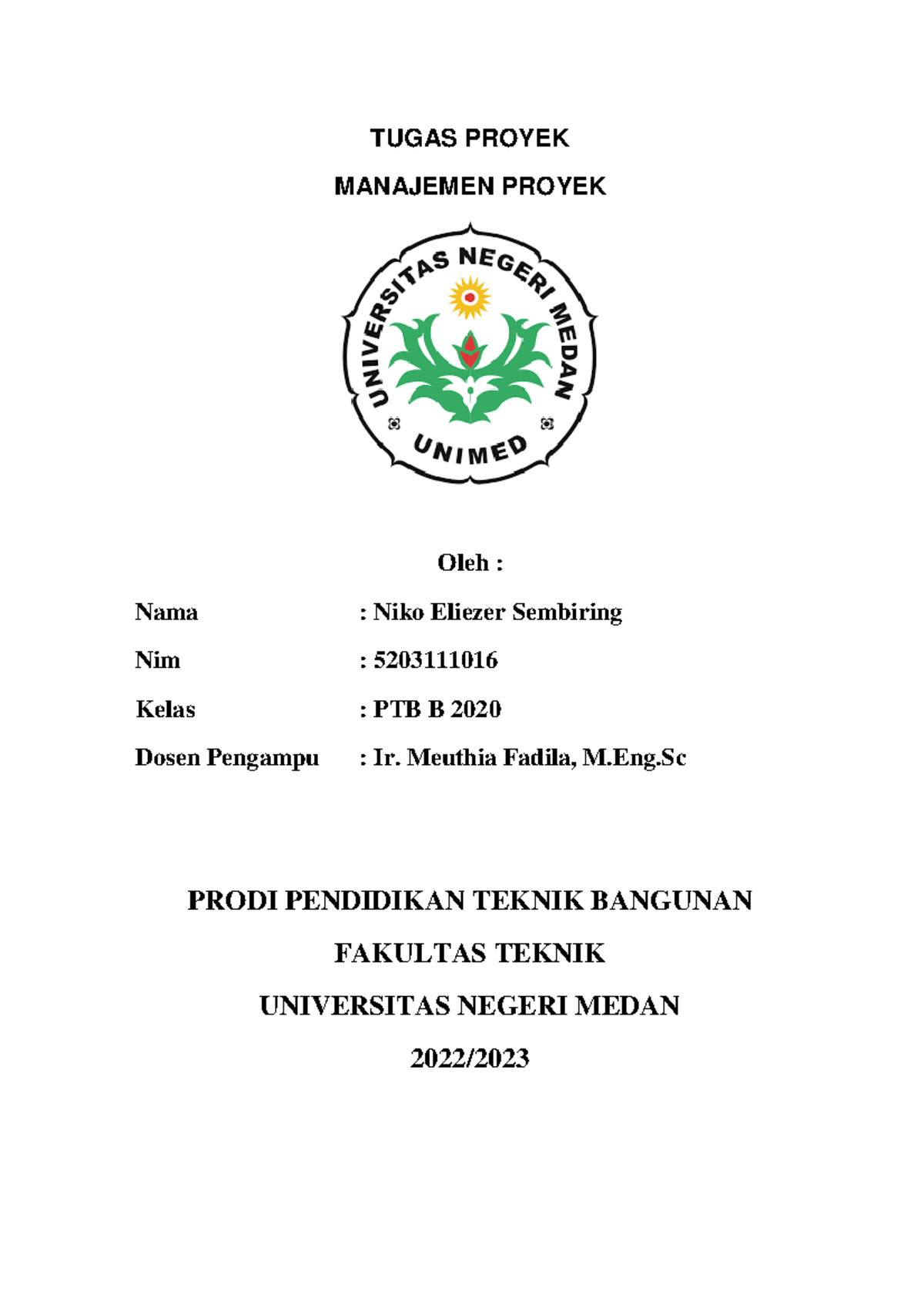 TUGAS PROYEK

MANAJEMEN PROYEK

UNIVERSITAS NEGERI MEDAN

UNIMED

Oleh :

Nama : Niko Eliezer Sembiring

Nim : 5203111016

Kelas : PTB B 2020

Dosen Pengampu : Ir. Meuthia Fadila, M.Eng.Sc

PRODI PENDIDIKAN TEKNIK BANGUNAN

FAKULTAS TEKNIK

UNIVERSITAS NEGERI MEDAN

2022/2023